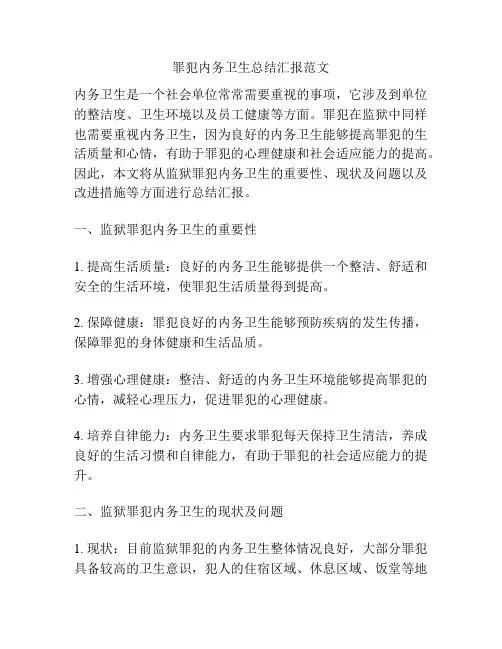 罪犯内务卫生总结汇报范文

内务卫生是一个社会单位常常需要重视的事项，它涉及到单位的整洁度、卫生环境以及员工健康等方面。罪犯在监狱中同样也需要重视内务卫生，因为良好的内务卫生能够提高罪犯的生活质量和心情，有助于罪犯的心理健康和社会适应能力的提高。因此，本文将从监狱罪犯内务卫生的重要性、现状及问题以及改进措施等方面进行总结汇报。

一、监狱罪犯内务卫生的重要性

1. 提高生活质量：良好的内务卫生能够提供一个整洁、舒适和安全的生活环境，使罪犯生活质量得到提高。

2. 保障健康：罪犯良好的内务卫生能够预防疾病的发生传播，保障罪犯的身体健康和生活品质。

3. 增强心理健康：整洁、舒适的内务卫生环境能够提高罪犯的心情，减轻心理压力，促进罪犯的心理健康。

4. 培养自律能力：内务卫生要求罪犯每天保持卫生清洁，养成良好的生活习惯和自律能力，有助于罪犯的社会适应能力的提升。

二、监狱罪犯内务卫生的现状及问题

1. 现状：目前监狱罪犯的内务卫生整体情况良好，大部分罪犯具备较高的卫生意识，犯人的住宿区域、休息区域、饭堂等地